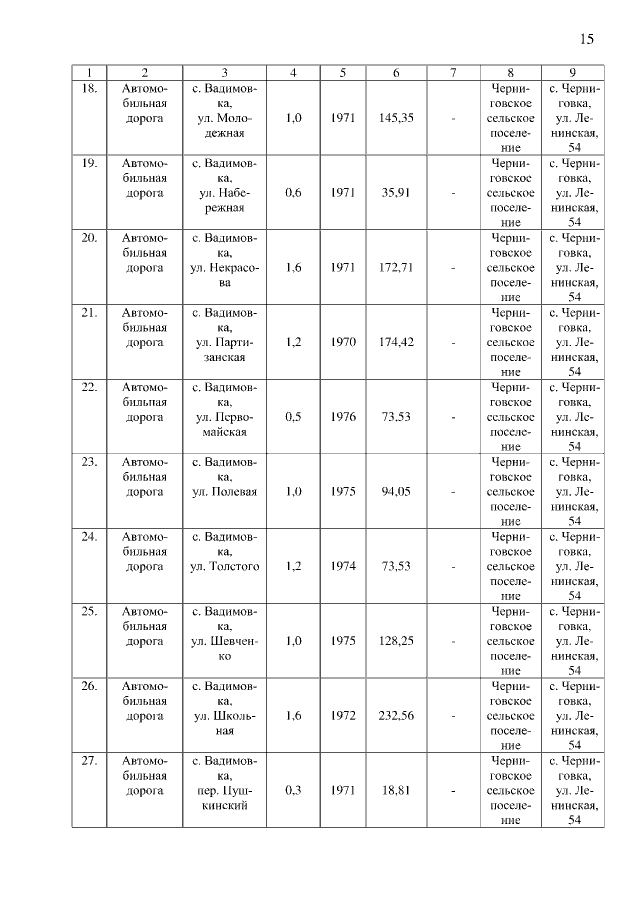 15

| 1 | 2 | 3 | 4 | 5 | 6 | 7 | 8 | 9 |
|---|---|---|---|---|---|---|---|---|
| 18. | Автомобильная дорога | с. Вадимовка, ул. Молодежная | 1,0 | 1971 | 145,35 | - | Черниговское сельское поселение | с. Черниговка, ул. Ленинская, 54 |
| 19. | Автомобильная дорога | с. Вадимовка, ул. Набережная | 0,6 | 1971 | 35,91 | - | Черниговское сельское поселение | с. Черниговка, ул. Ленинская, 54 |
| 20. | Автомобильная дорога | с. Вадимовка, ул. Некрасова | 1,6 | 1971 | 172,71 | - | Черниговское сельское поселение | с. Черниговка, ул. Ленинская, 54 |
| 21. | Автомобильная дорога | с. Вадимовка, ул. Партизанская | 1,2 | 1970 | 174,42 | - | Черниговское сельское поселение | с. Черниговка, ул. Ленинская, 54 |
| 22. | Автомобильная дорога | с. Вадимовка, ул. Первомайская | 0,5 | 1976 | 73,53 | - | Черниговское сельское поселение | с. Черниговка, ул. Ленинская, 54 |
| 23. | Автомобильная дорога | с. Вадимовка, ул. Полевая | 1,0 | 1975 | 94,05 | - | Черниговское сельское поселение | с. Черниговка, ул. Ленинская, 54 |
| 24. | Автомобильная дорога | с. Вадимовка, ул. Толстого | 1,2 | 1974 | 73,53 | - | Черниговское сельское поселение | с. Черниговка, ул. Ленинская, 54 |
| 25. | Автомобильная дорога | с. Вадимовка, ул. Шевченко | 1,0 | 1975 | 128,25 | - | Черниговское сельское поселение | с. Черниговка, ул. Ленинская, 54 |
| 26. | Автомобильная дорога | с. Вадимовка, ул. Школьная | 1,6 | 1972 | 232,56 | - | Черниговское сельское поселение | с. Черниговка, ул. Ленинская, 54 |
| 27. | Автомобильная дорога | с. Вадимовка, пер. Пушкинский | 0,3 | 1971 | 18,81 | - | Черниговское сельское поселение | с. Черниговка, ул. Ленинская, 54 |